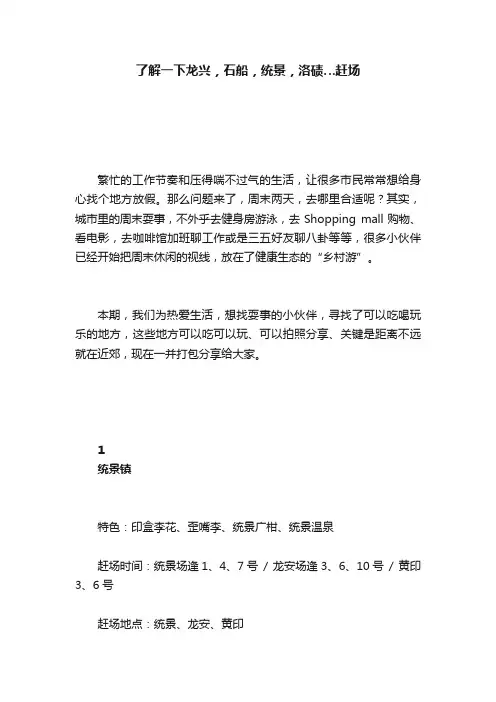 了解一下龙兴，石船，统景，洛碛…赶场

繁忙的工作节奏和压得喘不过气的生活，让很多市民常常想给身心找个地方放假。那么问题来了，周末两天，去哪里合适呢？其实，城市里的周末耍事，不外乎去健身房游泳，去 Shopping mall 购物、看电影，去咖啡馆加班聊工作或是三五好友聊八卦等等，很多小伙伴已经开始把周末休闲的视线，放在了健康生态的“乡村游”。

本期，我们为热爱生活，想找耍事的小伙伴，寻找了可以吃喝玩乐的地方，这些地方可以吃可以玩、可以拍照分享、关键是距离不远就在近郊，现在一并打包分享给大家。

1
统景镇

特色：印盒李花、歪嘴李、统景广柑、统景温泉

赶场时间：统景场逢 1、4、7 号 / 龙安场逢 3、6、10 号 / 黄印 3、6 号

赶场地点：统景、龙安、黄印